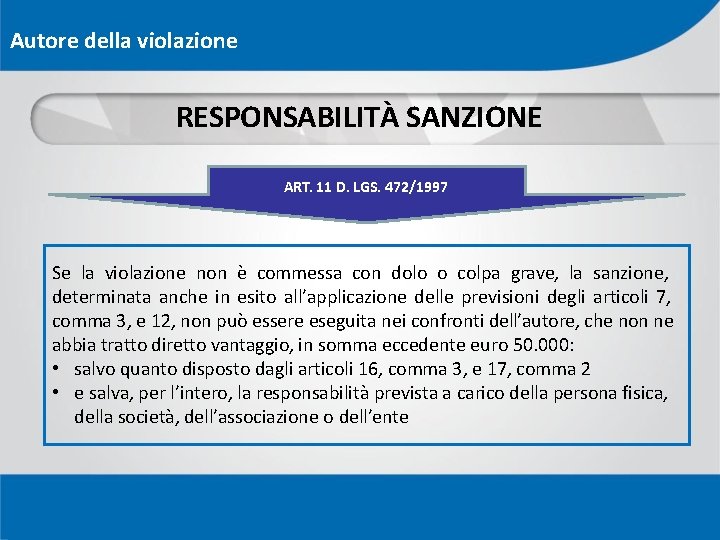 Autore della violazione

RESPONSABILITÀ SANZIONE

ART. 11 D. LGS. 472/1997

Se la violazione non è commessa con dolo o colpa grave, la sanzione, determinata anche in esito all'applicazione delle previsioni degli articoli 7, comma 3, e 12, non può essere eseguita nei confronti dell'autore, che non ne abbia tratto diretto vantaggio, in somma eccedente euro 50.000:

• salvo quanto disposto dagli articoli 16, comma 3, e 17, comma 2
• e salva, per l'intero, la responsabilità prevista a carico della persona fisica, della società, dell'associazione o dell'ente